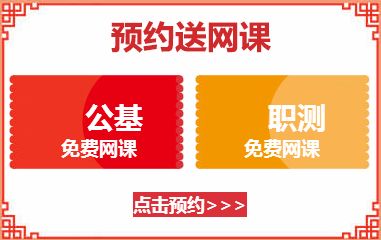 预约送网课

公基
免费网课

职测
免费网课

点击预约>>>